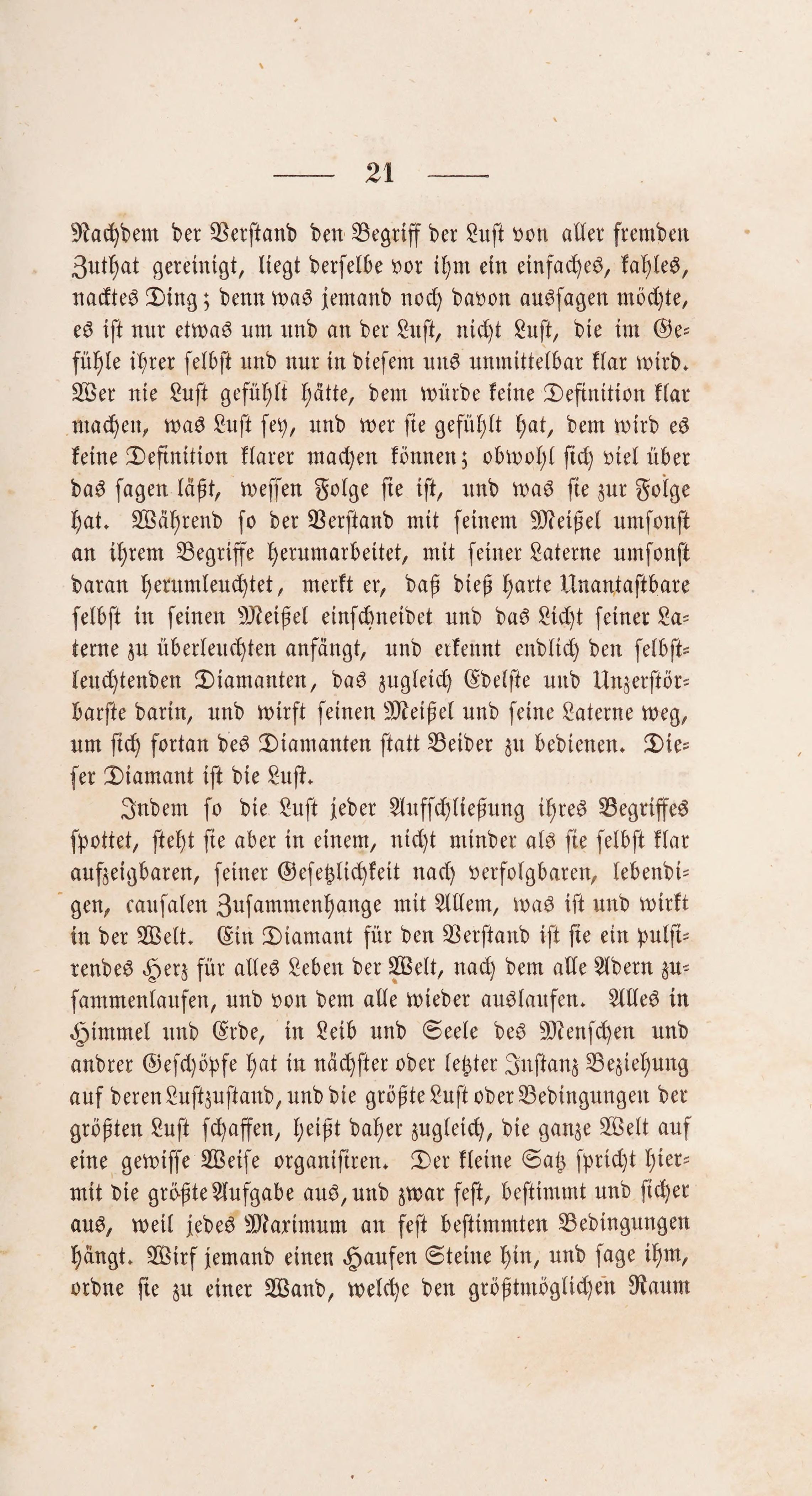 — 21 —

Nachdem der Verstand den Begriff der Lust von aller fremden Zuthat gereinigt, liegt derselbe vor ihm ein einfaches, kahles, nacktes Ding; denn was jemand noch davon aussagen möchte, es ist nur etwas um und an der Lust, nicht Lust, die im Gefühle ihrer selbst und nur in diesem uns unmittelbar klar wird. Wer nie Lust gefühlt hätte, dem würde keine Definition klar machen, was Lust sey, und wer sie gefühlt hat, dem wird es keine Definition klarer machen können; obwohl sich viel über das sagen läßt, wessen Folge sie ist, und was sie zur Folge hat. Während so der Verstand mit seinem Meißel umsonst an ihrem Begriffe herumarbeitet, mit seiner Laterne umsonst daran herumleuchtet, merkt er, daß dieß harte Unantastbare selbst in seinen Meißel einschneidet und das Licht seiner Laterne zu überleuchten anfängt, und erkennt endlich den selbstleuchtenden Diamanten, das zugleich Edelste und Unzerstörbarste darin, und wirft seinen Meißel und seine Laterne weg, um sich fortan des Diamanten statt Beider zu bedienen. Dieser Diamant ist die Lust.

Indem so die Lust jeder Aufschließung ihres Begriffes spottet, steht sie aber in einem, nicht minder als sie selbst klar aufzeigbaren, seiner Gesetzlichkeit nach verfolgbaren, lebendigen, causalen Zusammenhange mit Allem, was ist und wirkt in der Welt. Ein Diamant für den Verstand ist sie ein pulsirendes Herz für alles Leben der Welt, nach dem alle Adern zusammenlaufen, und von dem alle wieder auslaufen. Alles in Himmel und Erde, in Leib und Seele des Menschen und andrer Geschöpfe hat in nächster oder letzter Instanz Beziehung auf deren Lustzustand, und die größte Lust oder Bedingungen der größten Lust schaffen, heißt daher zugleich, die ganze Welt auf eine gewisse Weise organisiren. Der kleine Satz spricht hiermit die größte Aufgabe aus, und zwar fest, bestimmt und sicher aus, weil jedes Maximum an fest bestimmten Bedingungen hängt. Wirf jemand einen Haufen Steine hin, und sage ihm, ordne sie zu einer Wand, welche den größtmöglichen Raum